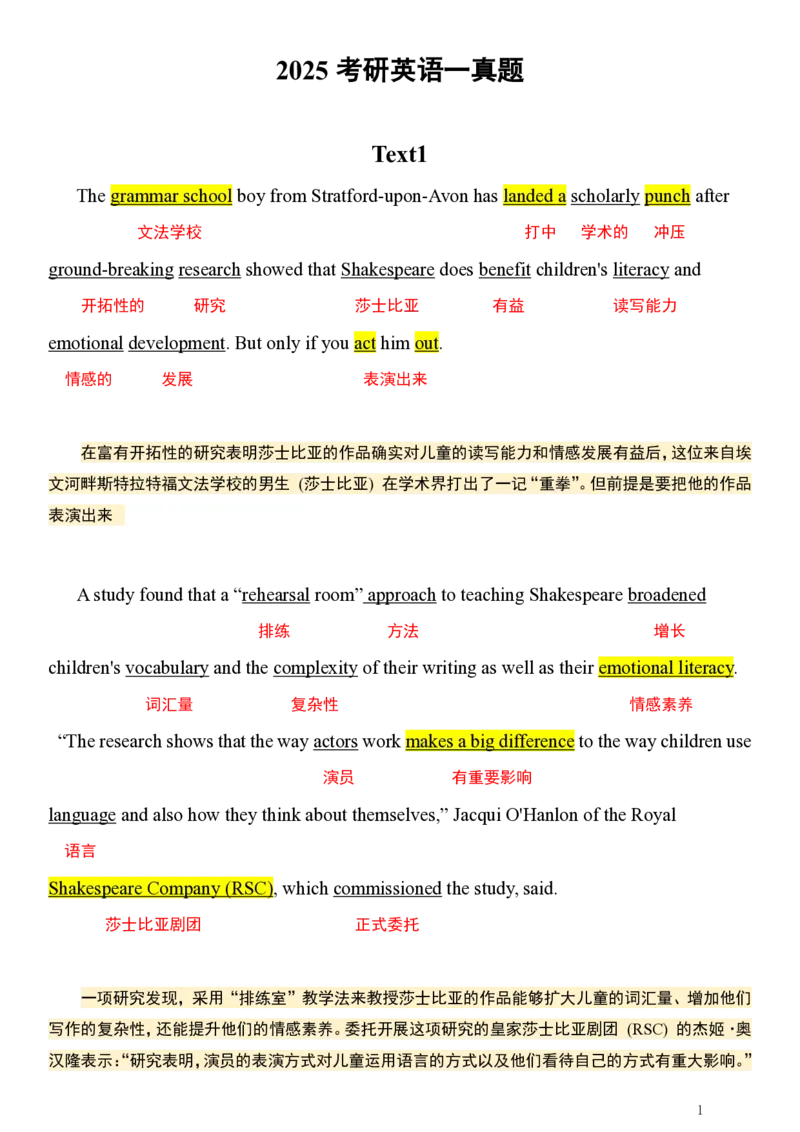 2025 考研英语一真题

Text1

The grammar school boy from Stratford-upon-Avon has landed a scholarly punch after

文法学校 打中 学术的 冲压

ground-breaking research showed that Shakespeare does benefit children's literacy and

开拓性的 研究 莎士比亚 有益 读写能力

emotional development. But only if you act him out.

情感的 发展 表演出来

在富有开拓性的研究表明莎士比亚的作品确实对儿童的读写能力和情感发展有益后，这位来自埃文河畔斯特拉特福文法学校的男生（莎士比亚）在学术界打出了一记“重拳”。但前提是要把他的作品表演出来

A study found that a “rehearsal room” approach to teaching Shakespeare broadened

排练 方法 增长

children's vocabulary and the complexity of their writing as well as their emotional literacy.

词汇量 复杂性 情感素养

“The research shows that the way actors work makes a big difference to the way children use

演员 有重要影响

language and also how they think about themselves,” Jacqui O'Hanlon of the Royal

语言

Shakespeare Company (RSC), which commissioned the study, said.

莎士比亚剧团 正式委托

一项研究发现，采用“排练室”教学法来教授莎士比亚的作品能够扩大儿童的词汇量、增加他们写作的复杂性，还能提升他们的情感素养。委托开展这项研究的皇家莎士比亚剧团（RSC）的杰姬·奥汉隆表示：“研究表明，演员的表演方式对儿童运用语言的方式以及他们看待自己的方式有重大影响。”

1